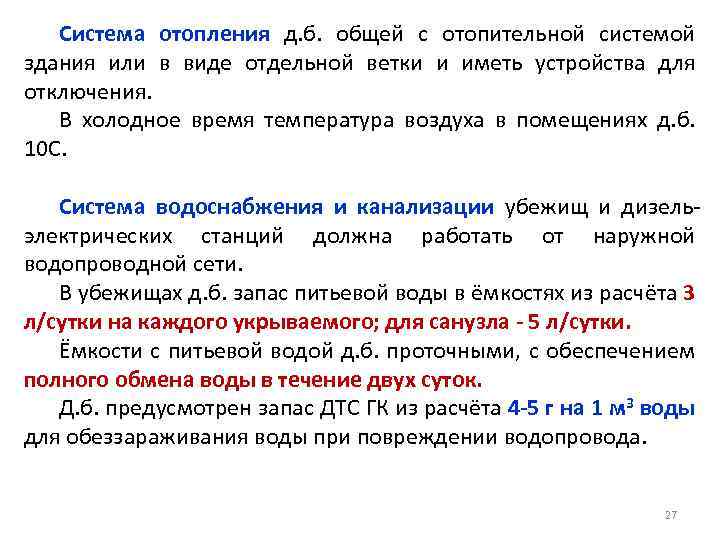 Система отопления д.б. общей с отопительной системой здания или в виде отдельной ветки и иметь устройства для отключения.

В холодное время температура воздуха в помещениях д.б. 10С.

Система водоснабжения и канализации убежищ и дизель-электрических станций должна работать от наружной водопроводной сети.

В убежищах д.б. запас питьевой воды в ёмкостях из расчёта 3 л/сутки на каждого укрываемого; для санузла - 5 л/сутки.

Ёмкости с питьевой водой д.б. проточными, с обеспечением полного обмена воды в течение двух суток.

Д.б. предусмотрен запас ДТС ГК из расчёта 4-5 г на 1 $м^3$ воды для обеззараживания воды при повреждении водопровода.

27